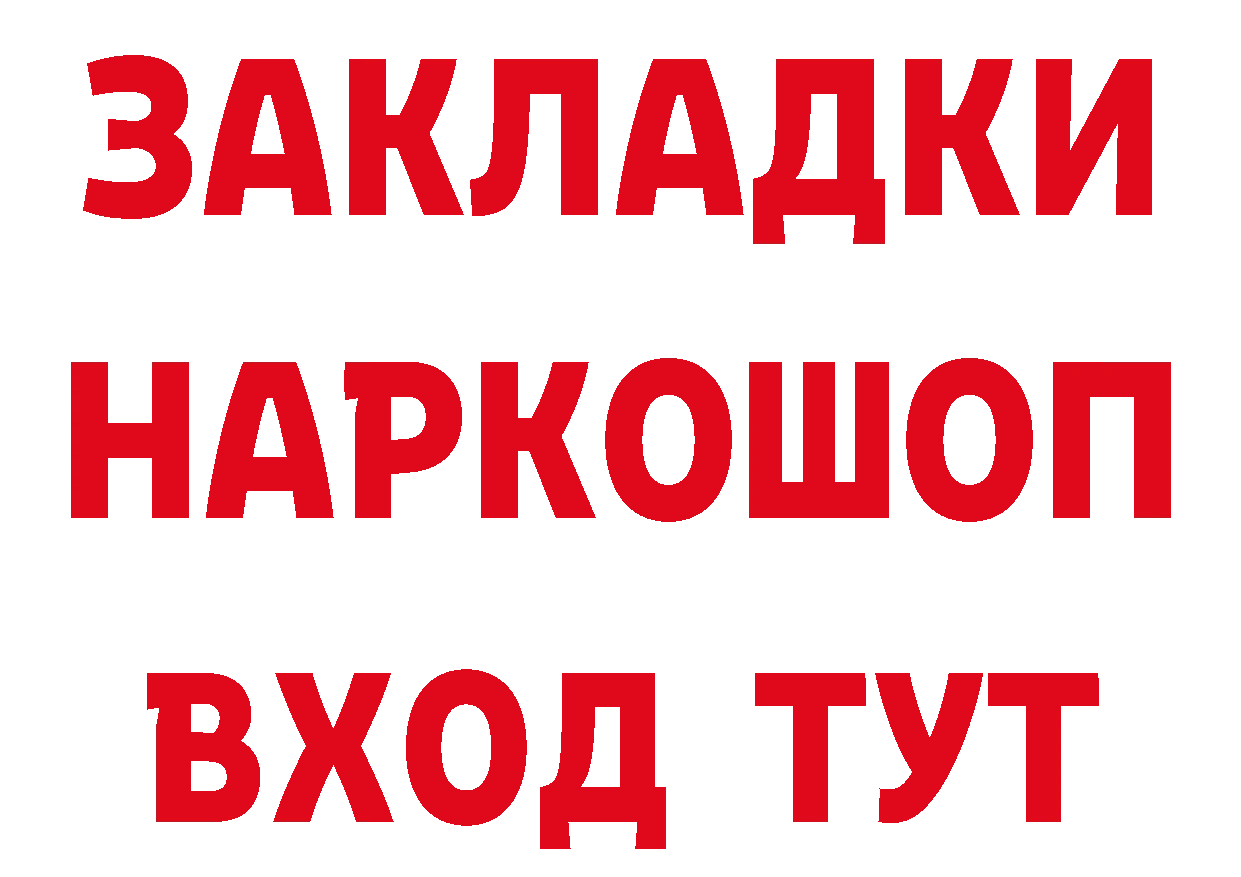 ЗАКЛАДКИ НАРКОШОП ВХОД ТУТ